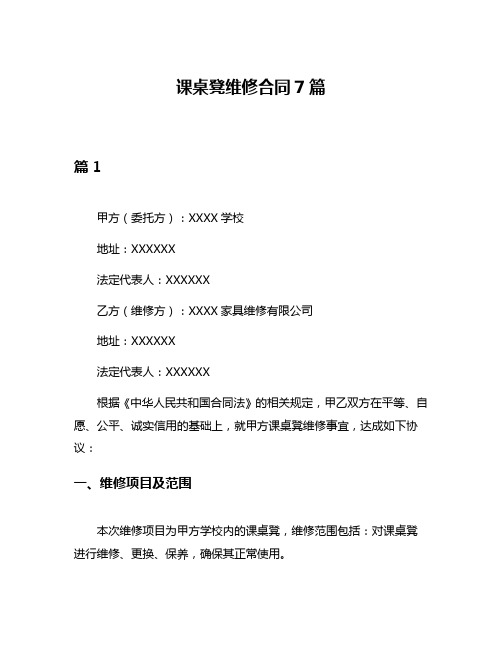 课桌凳维修合同 7 篇

篇 1

甲方（委托方）：XXXX 学校

地址：XXXXXX

法定代表人：XXXXXX

乙方（维修方）：XXXX 家具维修有限公司

地址：XXXXXX

法定代表人：XXXXXX

根据《中华人民共和国合同法》的相关规定，甲乙双方在平等、自愿、公平、诚实信用的基础上，就甲方课桌凳维修事宜，达成如下协议：

一、维修项目及范围

本次维修项目为甲方学校内的课桌凳，维修范围包括：对课桌凳进行维修、更换、保养，确保其正常使用。